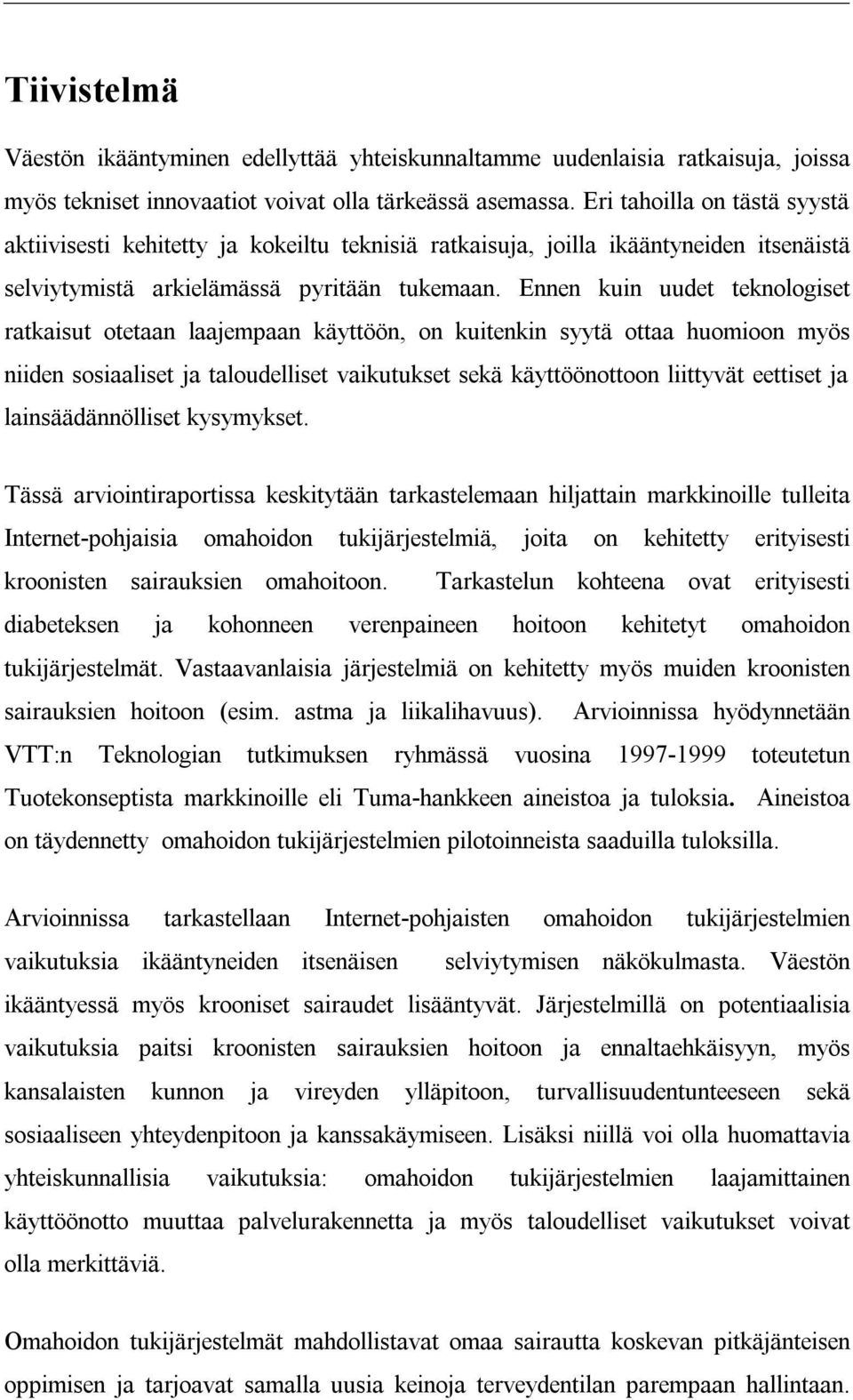 Tiivistelmä

Väestön ikääntyminen edellyttää yhteiskunnaltamme uudenlaisia ratkaisuja, joissa myös tekniset innovaatiot voivat olla tärkeässä asemassa. Eri tahoilla on tästä syystä aktiivisesti kehitetty ja kokeiltu teknisiä ratkaisuja, joilla ikääntyneiden itsenäistä selviytymistä arkielämässä pyritään tukemaan. Ennen kuin uudet teknologiset ratkaisut otetaan laajempaan käyttöön, on kuitenkin syytä ottaa huomioon myös niiden sosiaaliset ja taloudelliset vaikutukset sekä käyttöönottoon liittyvät eettiset ja lainsäädännölliset kysymykset.

Tässä arviointiraportissa keskitytään tarkastelemaan hiljattain markkinoille tulleita Internet-pohjaisia omahoidon tukijärjestelmiä, joita on kehitetty erityisesti kroonisten sairauksien omahoitoon. Tarkastelun kohteena ovat erityisesti diabeteksen ja kohonneen verenpaineen hoitoon kehitetyt omahoidon tukijärjestelmät. Vastaavanlaisia järjestelmiä on kehitetty myös muiden kroonisten sairauksien hoitoon (esim. astma ja liikalihavuus). Arvioinnissa hyödynnetään VTT:n Teknologian tutkimuksen ryhmässä vuosina 1997-1999 toteutetun Tuotekonseptista markkinoille eli Tuma-hankkeen aineistoa ja tuloksia. Aineistoa on täydennetty omahoidon tukijärjestelmien pilotoinneista saaduilla tuloksilla.

Arvioinnissa tarkastellaan Internet-pohjaisten omahoidon tukijärjestelmien vaikutuksia ikääntyneiden itsenäisen selviytymisen näkökulmasta. Väestön ikääntyessä myös krooniset sairaudet lisääntyvät. Järjestelmillä on potentiaalisia vaikutuksia paitsi kroonisten sairauksien hoitoon ja ennaltaehkäisyyn, myös kansalaisten kunnon ja vireyden ylläpitoon, turvallisuudentunteeseen sekä sosiaaliseen yhteydenpitoon ja kanssakäymiseen. Lisäksi niillä voi olla huomattavia yhteiskunnallisia vaikutuksia: omahoidon tukijärjestelmien laajamittainen käyttöönotto muuttaa palvelurakennetta ja myös taloudelliset vaikutukset voivat olla merkittäviä.

Omahoidon tukijärjestelmät mahdollistavat omaa sairautta koskevan pitkäjänteisen oppimisen ja tarjoavat samalla uusia keinoja terveydentilan parempaan hallintaan.